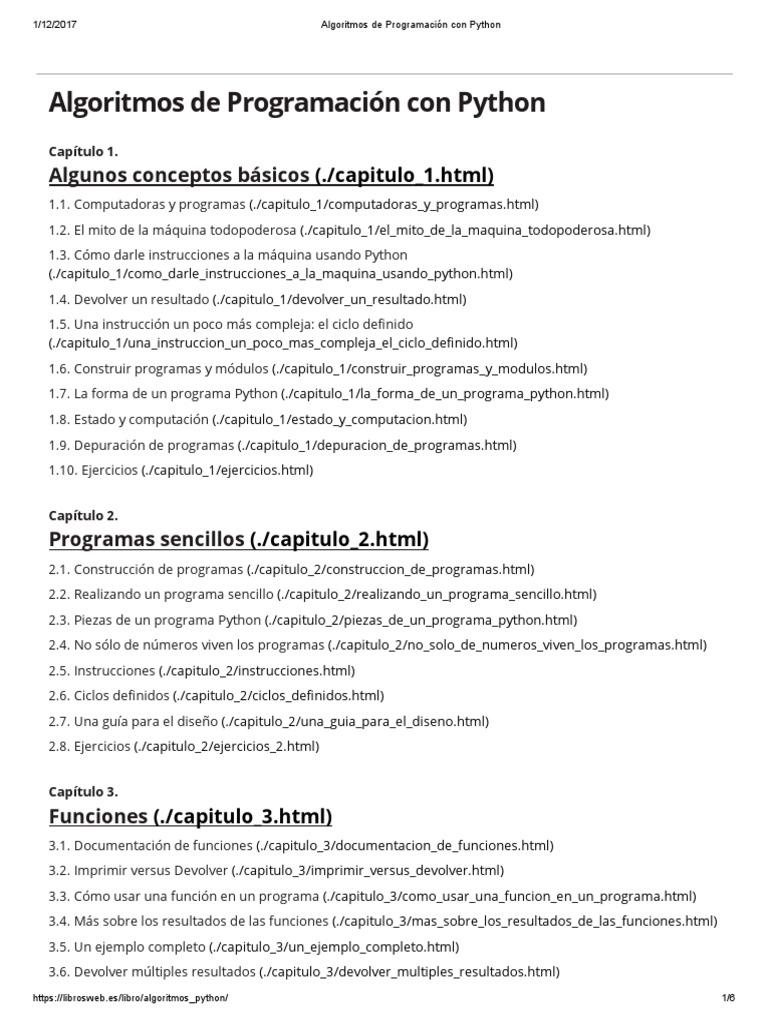 1/12/2017 Algoritmos de Programación con Python

Algoritmos de Programación con Python

Capítulo 1.
Algunos conceptos básicos (./capitulo_1.html)

1.1. Computadoras y programas (./capitulo_1/computadoras_y_programas.html)

1.2. El mito de la máquina todopoderosa (./capitulo_1/el_mito_de_la_maquina_todopoderosa.html)

1.3. Cómo darle instrucciones a la máquina usando Python (./capitulo_1/como_darle_instrucciones_a_la_maquina_usando_python.html)

1.4. Devolver un resultado (./capitulo_1/devolver_un_resultado.html)

1.5. Una instrucción un poco más compleja: el ciclo definido (./capitulo_1/una_instruccion_un_poco_mas_compleja_el_ciclo_definido.html)

1.6. Construir programas y módulos (./capitulo_1/construir_programas_y_modulos.html)

1.7. La forma de un programa Python (./capitulo_1/la_forma_de_un_programa_python.html)

1.8. Estado y computación (./capitulo_1/estado_y_computacion.html)

1.9. Depuración de programas (./capitulo_1/depuracion_de_programas.html)

1.10. Ejercicios (./capitulo_1/ejercicios.html)

Capítulo 2.
Programas sencillos (./capitulo_2.html)

2.1. Construcción de programas (./capitulo_2/construccion_de_programas.html)

2.2. Realizando un programa sencillo (./capitulo_2/realizando_un_programa_sencillo.html)

2.3. Piezas de un programa Python (./capitulo_2/piezas_de_un_programa_python.html)

2.4. No sólo de números viven los programas (./capitulo_2/no_solo_de_numeros_viven_los_programas.html)

2.5. Instrucciones (./capitulo_2/instrucciones.html)

2.6. Ciclos definidos (./capitulo_2/ciclos_definidos.html)

2.7. Una guía para el diseño (./capitulo_2/una_guia_para_el_diseno.html)

2.8. Ejercicios (./capitulo_2/ejercicios_2.html)

Capítulo 3.
Funciones (./capitulo_3.html)

3.1. Documentación de funciones (./capitulo_3/documentacion_de_funciones.html)

3.2. Imprimir versus Devolver (./capitulo_3/imprimir_versus_devolver.html)

3.3. Cómo usar una función en un programa (./capitulo_3/como_usar_una_funcion_en_un_programa.html)

3.4. Más sobre los resultados de las funciones (./capitulo_3/mas_sobre_los_resultados_de_las_funciones.html)

3.5. Un ejemplo completo (./capitulo_3/un_ejemplo_completo.html)

3.6. Devolver múltiples resultados (./capitulo_3/devolver_multiples_resultados.html)

https://librosweb.es/libro/algoritmos_python/ 1/6